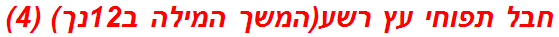 חבל תפוחי עץ רשע(המשך המילה ב12נך) (4)